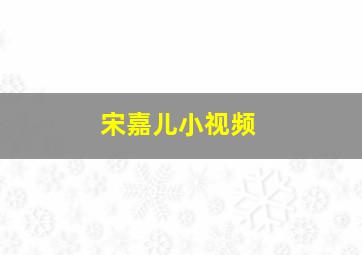 宋嘉儿小视频